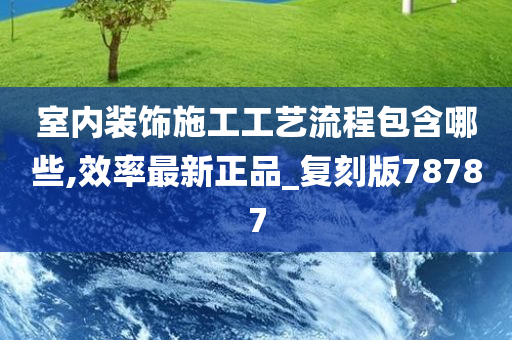 室内装饰施工工艺流程包含哪些,效率最新正品_复刻版78787